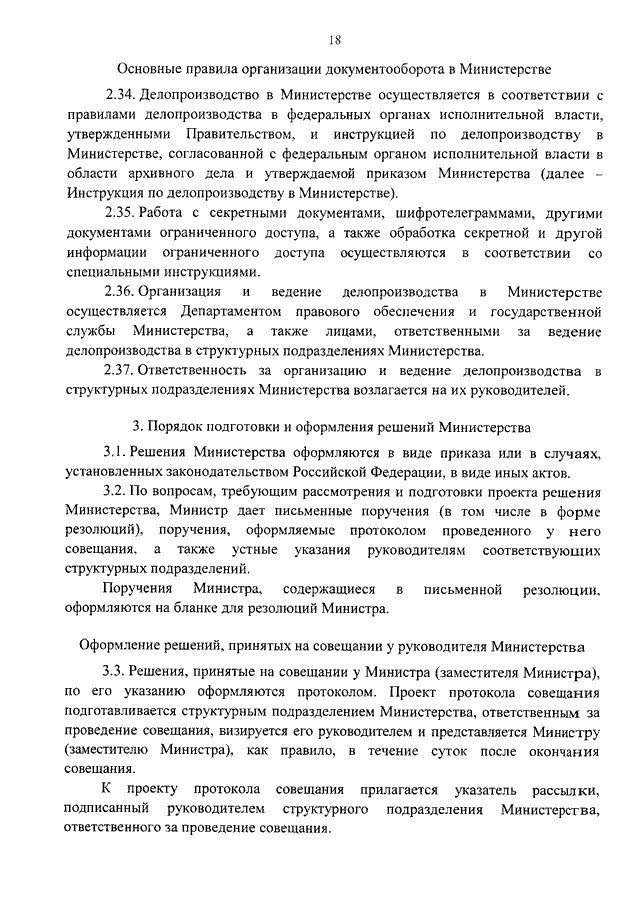 18

Основные правила организации документооборота в Министерстве

2.34. Делопроизводство в Министерстве осуществляется в соответствии с правилами делопроизводства в федеральных органах исполнительной власти, утвержденными Правительством, и инструкцией по делопроизводству в Министерстве, согласованной с федеральным органом исполнительной власти в области архивного дела и утверждаемой приказом Министерства (далее – Инструкция по делопроизводству в Министерстве).

2.35. Работа с секретными документами, шифротелеграммами, другими документами ограниченного доступа, а также обработка секретной и другой информации ограниченного доступа осуществляются в соответствии со специальными инструкциями.

2.36. Организация и ведение делопроизводства в Министерстве осуществляется Департаментом правового обеспечения и государственной службы Министерства, а также лицами, ответственными за ведение делопроизводства в структурных подразделениях Министерства.

2.37. Ответственность за организацию и ведение делопроизводства в структурных подразделениях Министерства возлагается на их руководителей.

3. Порядок подготовки и оформления решений Министерства

3.1. Решения Министерства оформляются в виде приказа или в случаях, установленных законодательством Российской Федерации, в виде иных актов.

3.2. По вопросам, требующим рассмотрения и подготовки проекта решения Министерства, Министр дает письменные поручения (в том числе в форме резолюций), поручения, оформляемые протоколом проведенного у него совещания, а также устные указания руководителям соответствующих структурных подразделений.

Поручения Министра, содержащиеся в письменной резолюции, оформляются на бланке для резолюций Министра.

Оформление решений, принятых на совещании у руководителя Министерства

3.3. Решения, принятые на совещании у Министра (заместителя Министра), по его указанию оформляются протоколом. Проект протокола совещания подготавливается структурным подразделением Министерства, ответственным за проведение совещания, визируется его руководителем и представляется Министру (заместителю Министра), как правило, в течение суток после окончания совещания.

К проекту протокола совещания прилагается указатель рассылки, подписанный руководителем структурного подразделения Министерства, ответственного за проведение совещания.